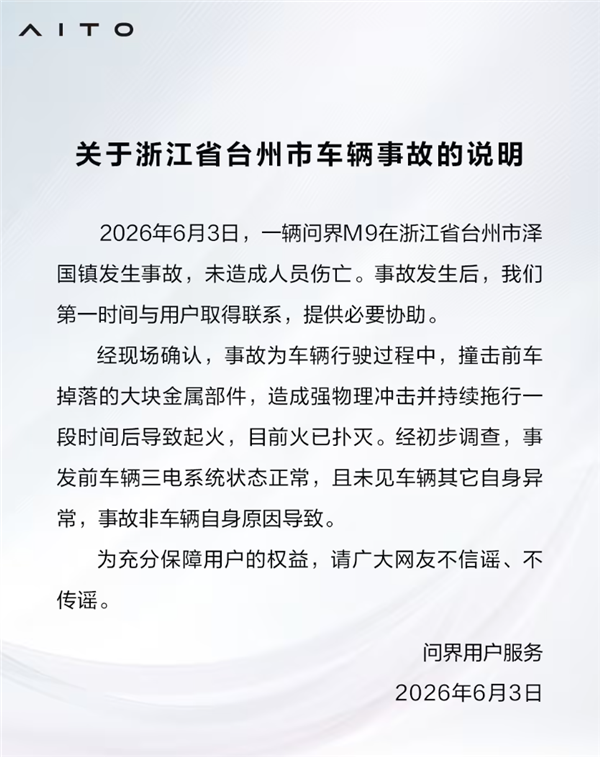 AITO

关于浙江省台州市车辆事故的说明

2026年6月3日，一辆问界M9在浙江省台州市泽国镇发生事故，未造成人员伤亡。事故发生后，我们第一时间与用户取得联系，提供必要协助。

经现场确认，事故为车辆行驶过程中，撞击前车掉落的大块金属部件，造成强物理冲击并持续拖行一段时间后导致起火，目前火已扑灭。经初步调查，事发前车辆三电系统状态正常，且未见车辆其它自身异常，事故非车辆自身原因导致。

为充分保障用户的权益，请广大网友不信谣、不传谣。

问界用户服务
2026年6月3日